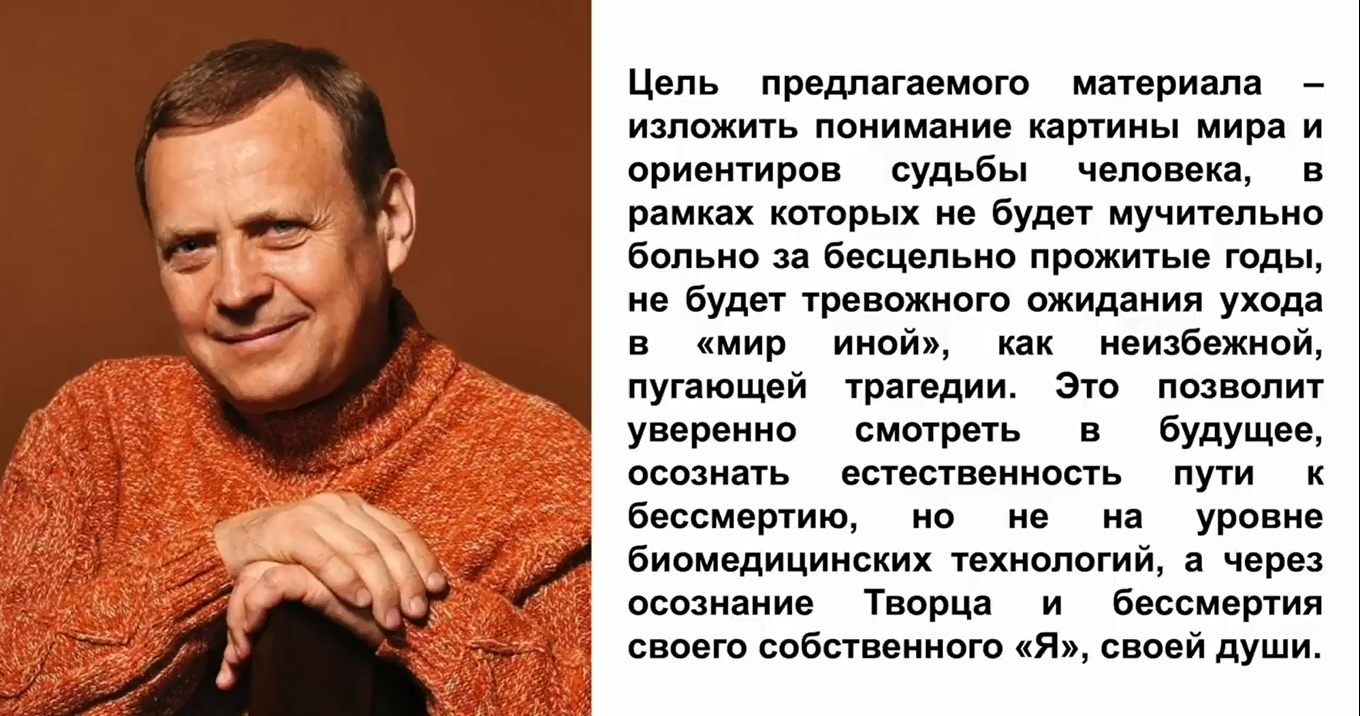 Цель предлагаемого материала – изложить понимание картины мира и ориентиров судьбы человека, в рамках которых не будет мучительно больно за бесцельно прожитые годы, не будет тревожного ожидания ухода в «мир иной», как неизбежной, пугающей трагедии. Это позволит уверенно смотреть в будущее, осознать естественность пути к бессмертию, но не на уровне биомедицинских технологий, а через осознание Творца и бессмертия своего собственного «Я», своей души.